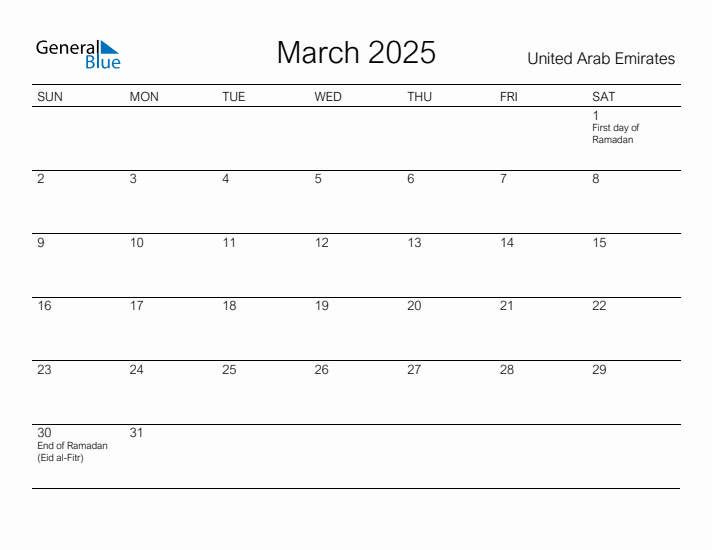 General Blue

March 2025

United Arab Emirates

| SUN | MON | TUE | WED | THU | FRI | SAT |
|---|---|---|---|---|---|---|
| | | | | | | 1 First day of Ramadan |
| 2 | 3 | 4 | 5 | 6 | 7 | 8 |
| 9 | 10 | 11 | 12 | 13 | 14 | 15 |
| 16 | 17 | 18 | 19 | 20 | 21 | 22 |
| 23 | 24 | 25 | 26 | 27 | 28 | 29 |
| 30 End of Ramadan (Eid al-Fitr) | 31 | | | | | |